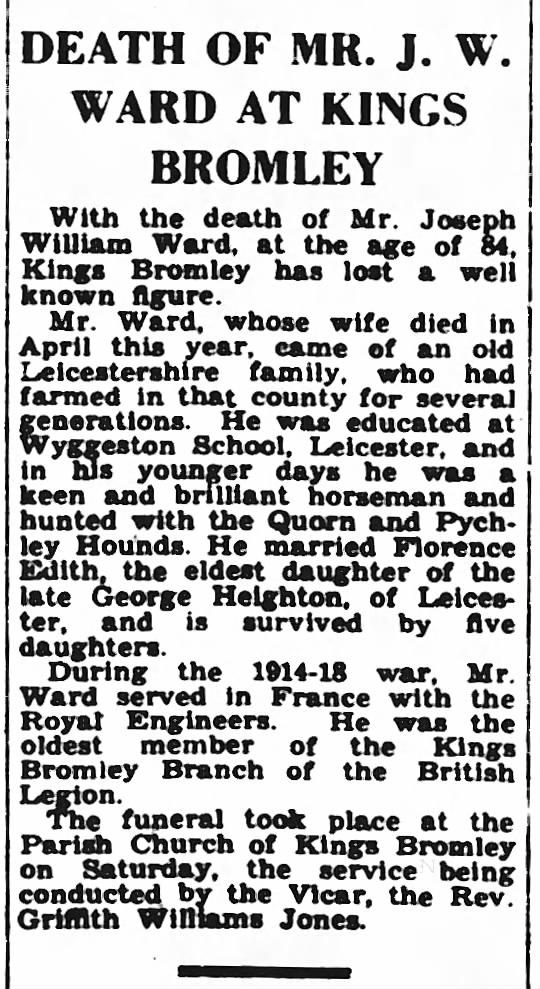 DEATH OF MR. J. W. WARD AT KINGS BROMLEY

With the death of Mr. Joseph William Ward, at the age of 84, Kings Bromley has lost a well known figure.

Mr. Ward, whose wife died in April this year, came of an old Leicestershire family, who had farmed in that county for several generations. He was educated at Wyggeston School, Leicester, and in his younger days he was a keen and brilliant horseman and hunted with the Quorn and Pychley Hounds. He married Florence Edith, the eldest daughter of the late George Heighton, of Leicester, and is survived by five daughters.

During the 1914-18 war, Mr. Ward served in France with the Royal Engineers. He was the oldest member of the Kings Bromley Branch of the British Legion.

The funeral took place at the Parish Church of Kings Bromley on Saturday, the service being conducted by the Vicar, the Rev. Griffith Williams Jones.